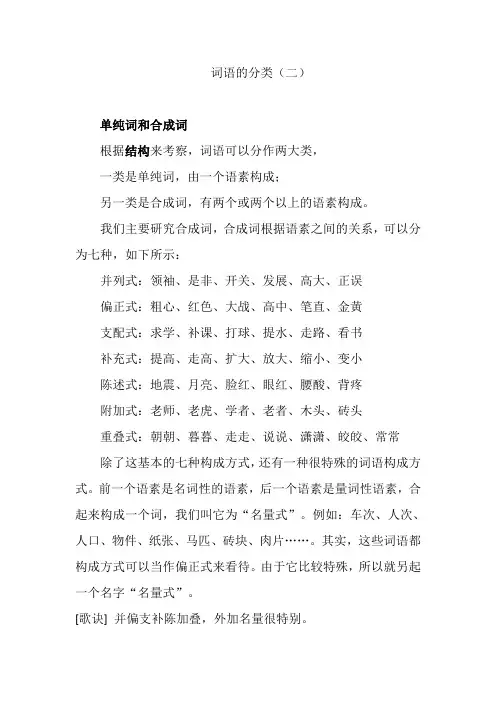 词语的分类（二）

单纯词和合成词

根据结构来考察，词语可以分作两大类，

一类是单纯词，由一个语素构成；

另一类是合成词，有两个或两个以上的语素构成。

我们主要研究合成词，合成词根据语素之间的关系，可以分为七种，如下所示：

并列式：领袖、是非、开关、发展、高大、正误

偏正式：粗心、红色、大战、高中、笔直、金黄

支配式：求学、补课、打球、提水、走路、看书

补充式：提高、走高、扩大、放大、缩小、变小

陈述式：地震、月亮、脸红、眼红、腰酸、背疼

附加式：老师、老虎、学者、老者、木头、砖头

重叠式：朝朝、暮暮、走走、说说、潇潇、皎皎、常常

除了这基本的七种构成方式，还有一种很特殊的词语构成方式。前一个语素是名词性的语素，后一个语素是量词性语素，合起来构成一个词，我们叫它为“名量式”。例如：车次、人次、人口、物件、纸张、马匹、砖块、肉片……。其实，这些词语都构成方式可以当作偏正式来看待。由于它比较特殊，所以就另起一个名字“名量式”。

[歌诀] 并偏支补陈加叠，外加名量很特别。